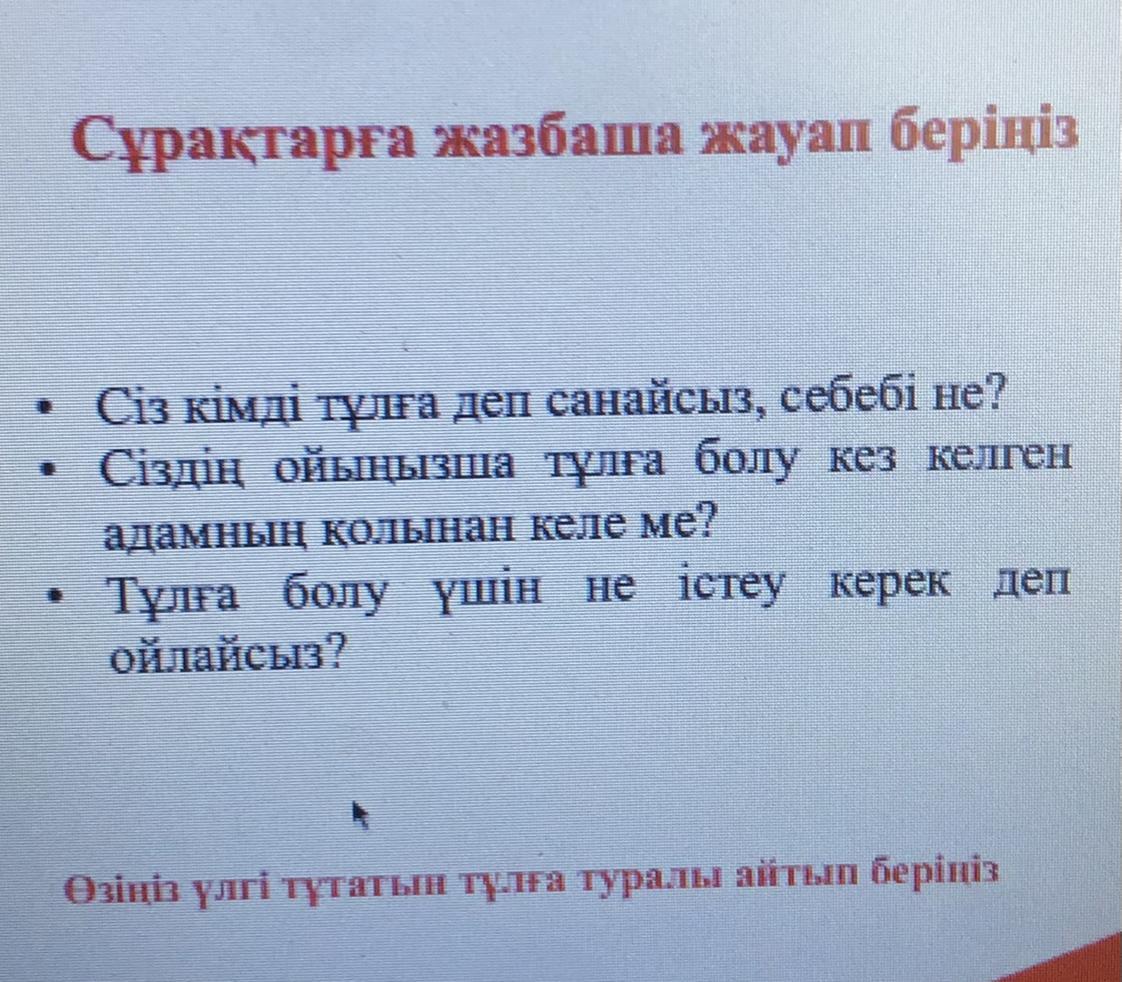 Сұрақтарға жазбаша жауап беріңіз

• Сіз кімді тұлға деп санайсыз, себебі не?
• Сіздің ойыңызша тұлға болу кез келген адамның қолынан келе ме?
• Тұлға болу үшін не істеу керек деп ойлайсыз?

Өзіңіз үлгі тұтатын тұлға туралы айтып беріңіз